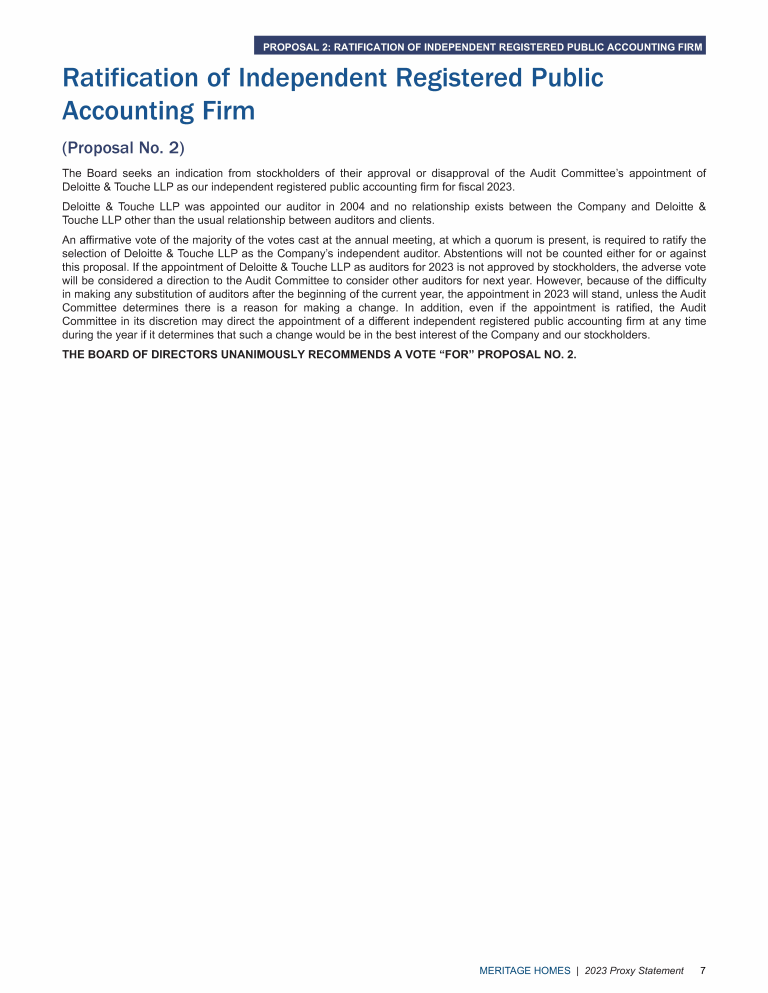 PROPOSAL 2: RATIFICATION OF INDEPENDENT REGISTERED PUBLIC ACCOUNTING FIRM

Ratification of Independent Registered Public Accounting Firm

(Proposal No. 2)

The Board seeks an indication from stockholders of their approval or disapproval of the Audit Committee's appointment of Deloitte & Touche LLP as our independent registered public accounting firm for fiscal 2023.

Deloitte & Touche LLP was appointed our auditor in 2004 and no relationship exists between the Company and Deloitte & Touche LLP other than the usual relationship between auditors and clients.

An affirmative vote of the majority of the votes cast at the annual meeting, at which a quorum is present, is required to ratify the selection of Deloitte & Touche LLP as the Company's independent auditor. Abstentions will not be counted either for or against this proposal. If the appointment of Deloitte & Touche LLP as auditors for 2023 is not approved by stockholders, the adverse vote will be considered a direction to the Audit Committee to consider other auditors for next year. However, because of the difficulty in making any substitution of auditors after the beginning of the current year, the appointment in 2023 will stand, unless the Audit Committee determines there is a reason for making a change. In addition, even if the appointment is ratified, the Audit Committee in its discretion may direct the appointment of a different independent registered public accounting firm at any time during the year if it determines that such a change would be in the best interest of the Company and our stockholders.

THE BOARD OF DIRECTORS UNANIMOUSLY RECOMMENDS A VOTE "FOR" PROPOSAL NO. 2.

MERITAGE HOMES | 2023 Proxy Statement 7